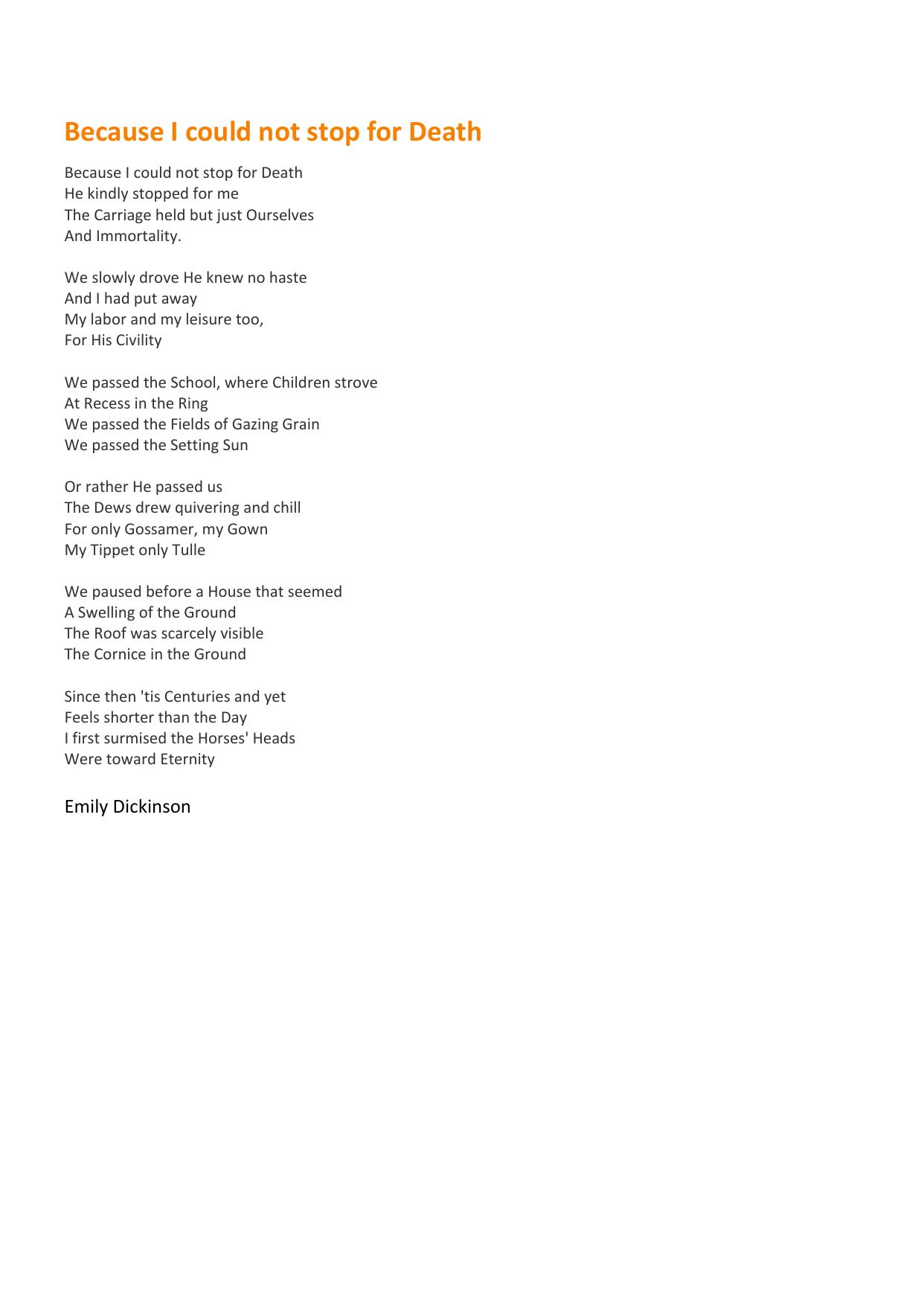 Because I could not stop for Death

Because I could not stop for Death
He kindly stopped for me
The Carriage held but just Ourselves
And Immortality.

We slowly drove He knew no haste
And I had put away
My labor and my leisure too,
For His Civility

We passed the School, where Children strove
At Recess in the Ring
We passed the Fields of Gazing Grain
We passed the Setting Sun

Or rather He passed us
The Dews drew quivering and chill
For only Gossamer, my Gown
My Tippet only Tulle

We paused before a House that seemed
A Swelling of the Ground
The Roof was scarcely visible
The Cornice in the Ground

Since then 'tis Centuries and yet
Feels shorter than the Day
I first surmised the Horses' Heads
Were toward Eternity

Emily Dickinson